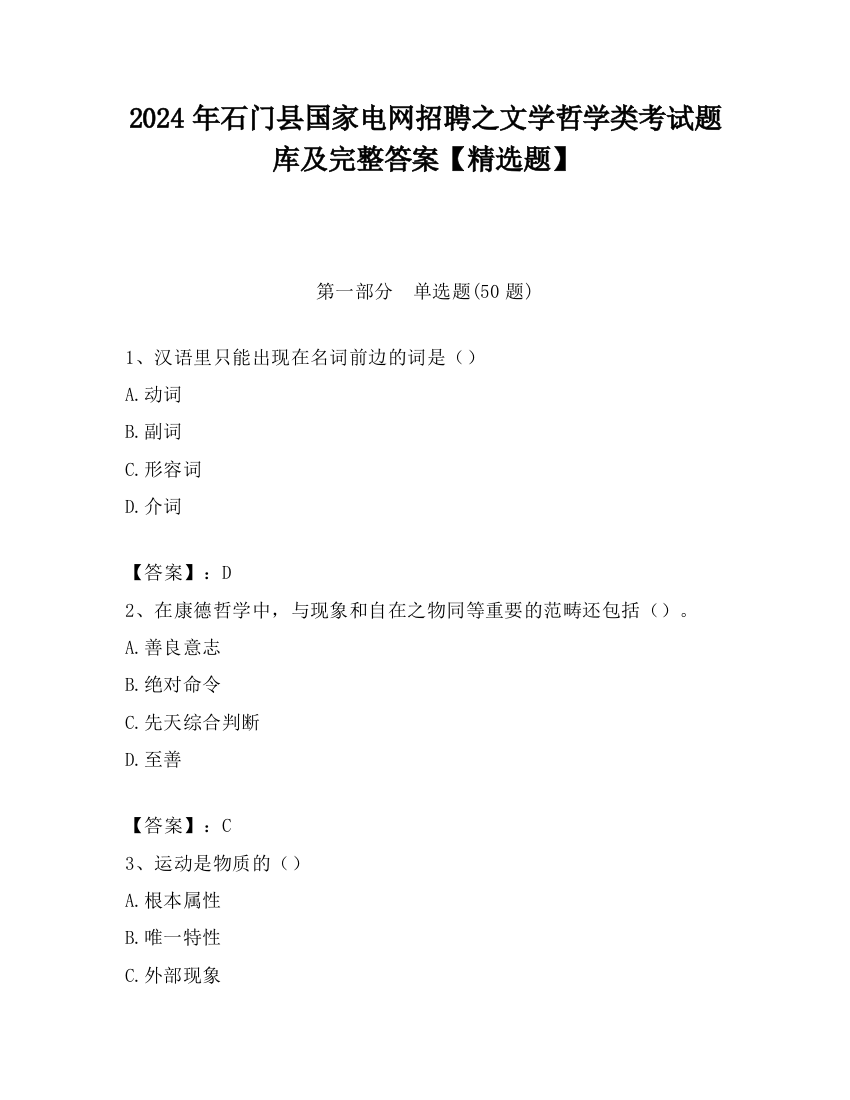 2024 年石门县国家电网招聘之文学哲学类考试题库及完整答案【精选题】

第一部分　单选题(50 题)

1、汉语里只能出现在名词前边的词是（）

A.动词

B.副词

C.形容词

D.介词

【答案】：D

2、在康德哲学中，与现象和自在之物同等重要的范畴还包括（）。

A.善良意志

B.绝对命令

C.先天综合判断

D.至善

【答案】：C

3、运动是物质的（）

A.根本属性

B.唯一特性

C.外部现象